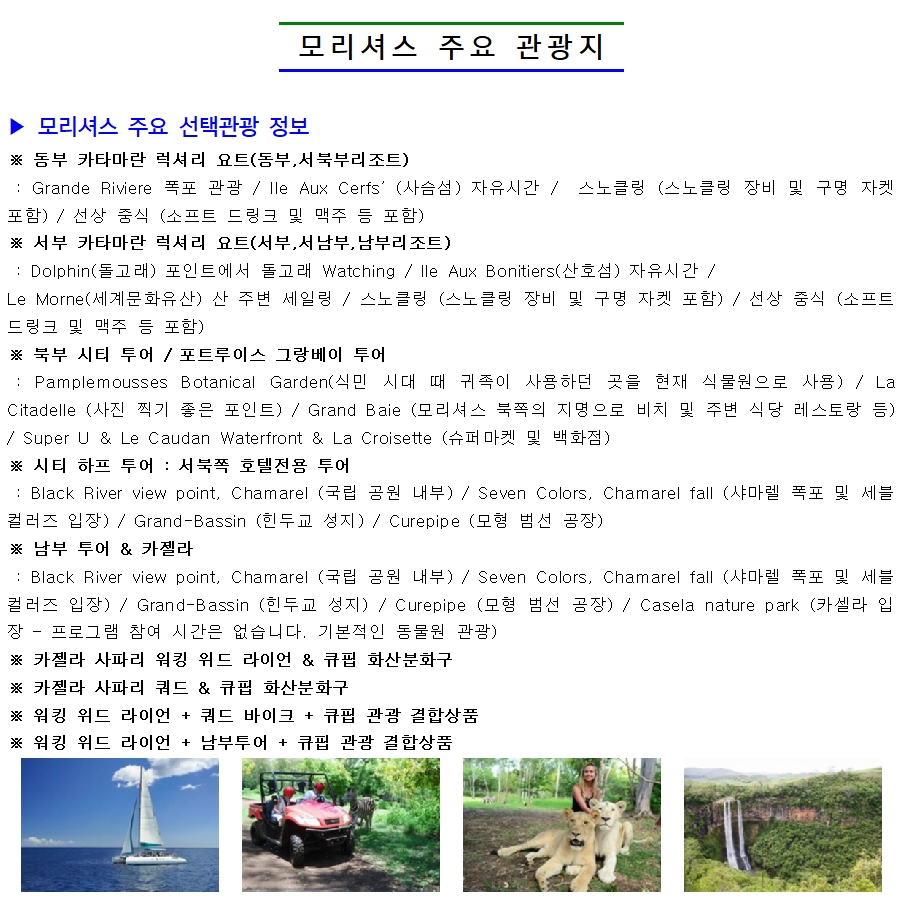 모리셔스 주요 관광지

▶ 모리셔스 주요 선택관광 정보

※ 동부 카타마란 럭셔리 요트(동부,서북부리조트)
: Grande Riviere 폭포 관광 / Ile Aux Cerfs' (사슴섬) 자유시간 / 스노클링 (스노클링 장비 및 구명 자켓 포함) / 선상 중식 (소프트 드링크 및 맥주 등 포함)

※ 서부 카타마란 럭셔리 요트(서부,서남부,남부리조트)
: Dolphin(돌고래) 포인트에서 돌고래 Watching / Ile Aux Bonitiers(산호섬) 자유시간 / Le Morne(세계문화유산) 산 주변 세일링 / 스노클링 (스노클링 장비 및 구명 자켓 포함) / 선상 중식 (소프트 드링크 및 맥주 등 포함)

※ 북부 시티 투어 / 포트루이스 그랑베이 투어
: Pamplemousses Botanical Garden(식민 시대 때 귀족이 사용하던 곳을 현재 식물원으로 사용) / La Citadelle (사진 찍기 좋은 포인트) / Grand Baie (모리셔스 북쪽의 지명으로 비치 및 주변 식당 레스토랑 등) / Super U & Le Caudan Waterfront & La Croisette (슈퍼마켓 및 백화점)

※ 시티 하프 투어 : 서북쪽 호텔전용 투어
: Black River view point, Chamarel (국립 공원 내부) / Seven Colors, Chamarel fall (샤마렐 폭포 및 세블 컬러즈 입장) / Grand-Bassin (힌두교 성지) / Curepipe (모형 범선 공장)

※ 남부 투어 & 카젤라
: Black River view point, Chamarel (국립 공원 내부) / Seven Colors, Chamarel fall (샤마렐 폭포 및 세블 컬러즈 입장) / Grand-Bassin (힌두교 성지) / Curepipe (모형 범선 공장) / Casela nature park (카셀라 입장 - 프로그램 참여 시간은 없습니다. 기본적인 동물원 관광)

※ 카젤라 사파리 워킹 위드 라이언 & 큐핍 화산분화구
※ 카젤라 사파리 쿼드 & 큐핍 화산분화구
※ 워킹 위드 라이언 + 쿼드 바이크 + 큐핍 관광 결합상품
※ 워킹 위드 라이언 + 남부투어 + 큐핍 관광 결합상품